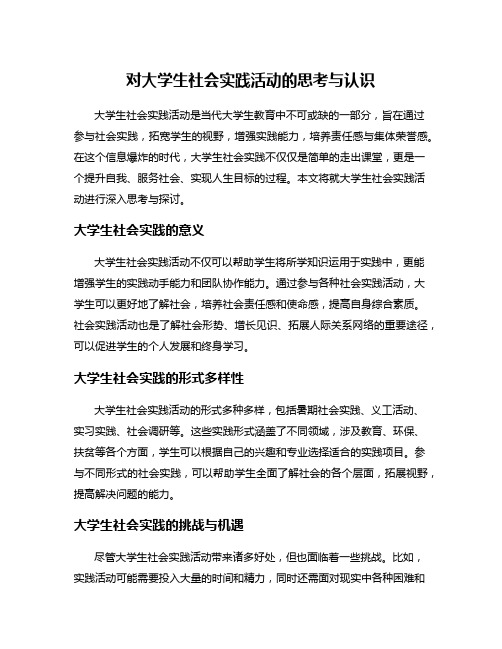 对大学生社会实践活动的思考与认识

大学生社会实践活动是当代大学生教育中不可或缺的一部分，旨在通过参与社会实践，拓宽学生的视野，增强实践能力，培养责任感与集体荣誉感。在这个信息爆炸的时代，大学生社会实践不仅仅是简单的走出课堂，更是一个提升自我、服务社会、实现人生目标的过程。本文将就大学生社会实践活动进行深入思考与探讨。

大学生社会实践的意义

大学生社会实践活动不仅可以帮助学生将所学知识运用于实践中，更能增强学生的实践动手能力和团队协作能力。通过参与各种社会实践活动，大学生可以更好地了解社会，培养社会责任感和使命感，提高自身综合素质。社会实践活动也是了解社会形势、增长见识、拓展人际关系网络的重要途径，可以促进学生的个人发展和终身学习。

大学生社会实践的形式多样性

大学生社会实践活动的形式多种多样，包括暑期社会实践、义工活动、实习实践、社会调研等。这些实践形式涵盖了不同领域，涉及教育、环保、扶贫等各个方面，学生可以根据自己的兴趣和专业选择适合的实践项目。参与不同形式的社会实践，可以帮助学生全面了解社会的各个层面，拓展视野，提高解决问题的能力。

大学生社会实践的挑战与机遇

尽管大学生社会实践活动带来诸多好处，但也面临着一些挑战。比如，实践活动可能需要投入大量的时间和精力，同时还需面对现实中各种困难和